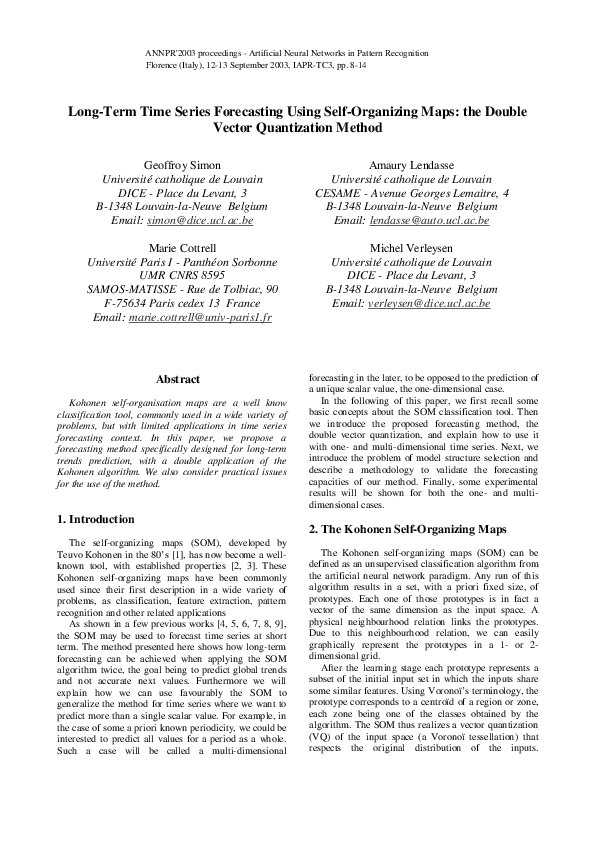 ANNPR'2003 proceedings - Artificial Neural Networks in Pattern Recognition
Florence (Italy), 12-13 September 2003, IAPR-TC3, pp. 8-14

Long-Term Time Series Forecasting Using Self-Organizing Maps: the Double Vector Quantization Method

Geoffroy Simon
Université catholique de Louvain
DICE - Place du Levant, 3
B-1348 Louvain-la-Neuve Belgium
Email: simon@dice.ucl.ac.be

Amaury Lendasse
Université catholique de Louvain
CESAME - Avenue Georges Lemaitre, 4
B-1348 Louvain-la-Neuve Belgium
Email: lendasse@auto.ucl.ac.be

Marie Cottrell
Université Paris I - Panthéon Sorbonne
UMR CNRS 8595
SAMOS-MATISSE - Rue de Tolbiac, 90
F-75634 Paris cedex 13 France
Email: marie.cottrell@univ-paris1.fr

Michel Verleysen
Université catholique de Louvain
DICE - Place du Levant, 3
B-1348 Louvain-la-Neuve Belgium
Email: verleysen@dice.ucl.ac.be

Abstract

Kohonen self-organisation maps are a well know classification tool, commonly used in a wide variety of problems, but with limited applications in time series forecasting context. In this paper, we propose a forecasting method specifically designed for long-term trends prediction, with a double application of the Kohonen algorithm. We also consider practical issues for the use of the method.

1. Introduction

The self-organizing maps (SOM), developed by Teuvo Kohonen in the 80's [1], has now become a well-known tool, with established properties [2, 3]. These Kohonen self-organizing maps have been commonly used since their first description in a wide variety of problems, as classification, feature extraction, pattern recognition and other related applications

As shown in a few previous works [4, 5, 6, 7, 8, 9], the SOM may be used to forecast time series at short term. The method presented here shows how long-term forecasting can be achieved when applying the SOM algorithm twice, the goal being to predict global trends and not accurate next values. Furthermore we will explain how we can use favourably the SOM to generalize the method for time series where we want to predict more than a single scalar value. For example, in the case of some a priori known periodicity, we could be interested to predict all values for a period as a whole. Such a case will be called a multi-dimensional forecasting in the later, to be opposed to the prediction of a unique scalar value, the one-dimensional case.

In the following of this paper, we first recall some basic concepts about the SOM classification tool. Then we introduce the proposed forecasting method, the double vector quantization, and explain how to use it with one- and multi-dimensional time series. Next, we introduce the problem of model structure selection and describe a methodology to validate the forecasting capacities of our method. Finally, some experimental results will be shown for both the one- and multi-dimensional cases.

2. The Kohonen Self-Organizing Maps

The Kohonen self-organizing maps (SOM) can be defined as an unsupervised classification algorithm from the artificial neural network paradigm. Any run of this algorithm results in a set, with a priori fixed size, of prototypes. Each one of those prototypes is in fact a vector of the same dimension as the input space. A physical neighbourhood relation links the prototypes. Due to this neighbourhood relation, we can easily graphically represent the prototypes in a 1- or 2-dimensional grid.

After the learning stage each prototype represents a subset of the initial input set in which the inputs share some similar features. Using Voronoï's terminology, the prototype corresponds to a centroïd of a region or zone, each zone being one of the classes obtained by the algorithm. The SOM thus realizes a vector quantization (VQ) of the input space (a Voronoï tessellation) that respects the original distribution of the inputs.